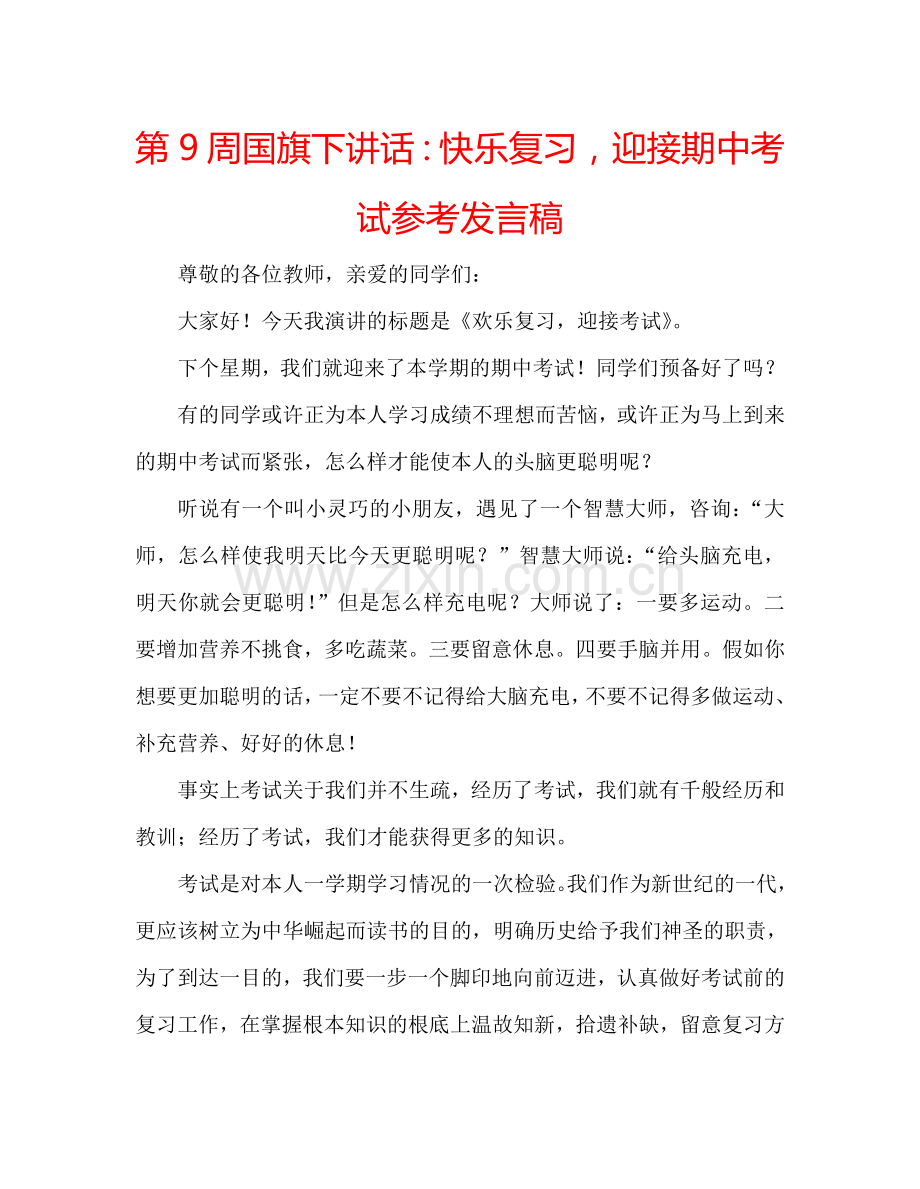 第9周国旗下讲话：快乐复习，迎接期中考试参考发言稿

尊敬的各位教师，亲爱的同学们：

大家好！今天我演讲的标题是《欢乐复习，迎接考试》。

下个星期，我们就迎来了本学期的期中考试！同学们预备好了吗？

有的同学或许正为本人学习成绩不理想而苦恼，或许正为马上到来的期中考试而紧张，怎么样才能使本人的头脑更聪明呢？

听说有一个叫小灵巧的小朋友，遇见了一个智慧大师，咨询：“大师，怎么样使我明天比今天更聪明呢？”智慧大师说：“给头脑充电，明天你就会更聪明！”但是怎么样充电呢？大师说了：一要多运动。二要增加营养不挑食，多吃蔬菜。三要留意休息。四要手脑并用。假如你想要更加聪明的话，一定不要不记得给大脑充电，不要不记得多做运动、补充营养、好好的休息！

事实上考试关于我们并不生疏，经历了考试，我们就有千般经历和教训；经历了考试，我们才能获得更多的知识。

考试是对本人一学期学习情况的一次检验。我们作为新世纪的一代，更应该树立为中华崛起而读书的目的，明确历史给予我们神圣的职责，为了到达一目的，我们要一步一个脚印地向前迈进，认真做好考试前的复习工作，在掌握根本知识的根底上温故知新，拾遗补缺，留意复习方

www.zixin.com.cn